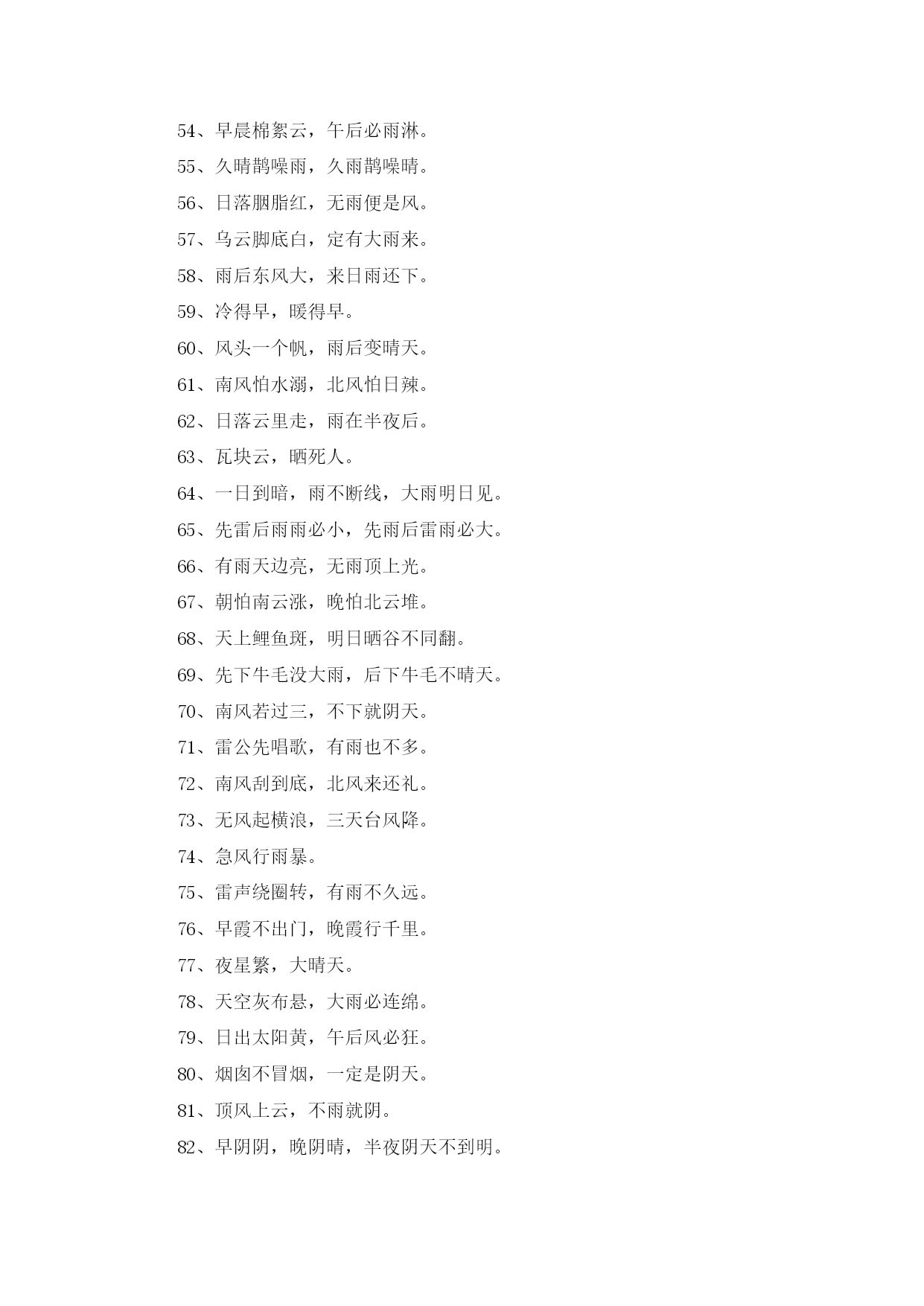 54、早晨棉絮云，午后必雨淋。

55、久晴鹊噪雨，久雨鹊噪晴。

56、日落胭脂红，无雨便是风。

57、乌云脚底白，定有大雨来。

58、雨后东风大，来日雨还下。

59、冷得早，暖得早。

60、风头一个帆，雨后变晴天。

61、南风怕水溺，北风怕日辣。

62、日落云里走，雨在半夜后。

63、瓦块云，晒死人。

64、一日到暗，雨不断线，大雨明日见。

65、先雷后雨雨必小，先雨后雷雨必大。

66、有雨天边亮，无雨顶上光。

67、朝怕南云涨，晚怕北云堆。

68、天上鲤鱼斑，明日晒谷不同翻。

69、先下牛毛没大雨，后下牛毛不晴天。

70、南风若过三，不下就阴天。

71、雷公先唱歌，有雨也不多。

72、南风刮到底，北风来还礼。

73、无风起横浪，三天台风降。

74、急风行雨暴。

75、雷声绕圈转，有雨不久远。

76、早霞不出门，晚霞行千里。

77、夜星繁，大晴天。

78、天空灰布悬，大雨必连绵。

79、日出太阳黄，午后风必狂。

80、烟囱不冒烟，一定是阴天。

81、顶风上云，不雨就阴。

82、早阴阴，晚阴晴，半夜阴天不到明。